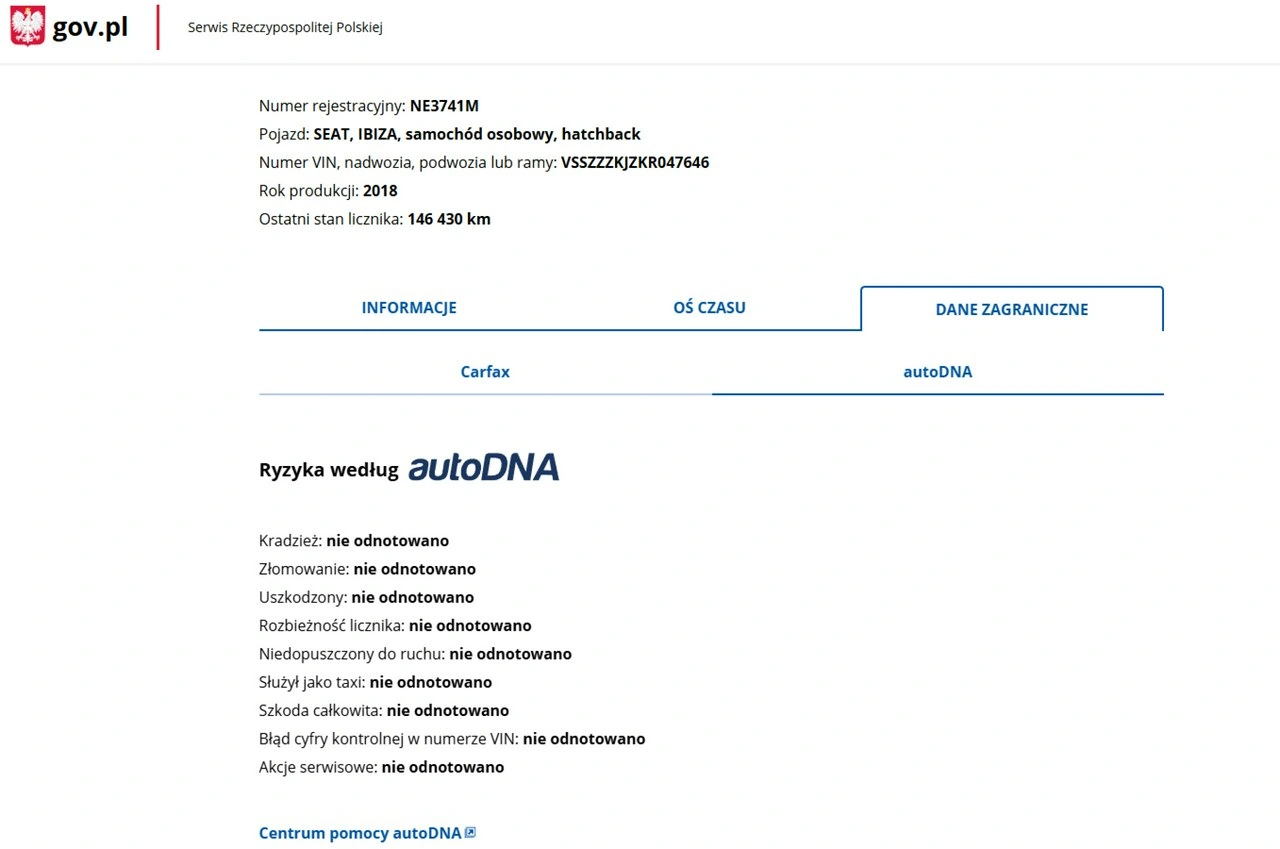 gov.pl
Serwis Rzeczypospolitej Polskiej

Numer rejestracyjny: NE3741M
Pojazd: SEAT, IBIZA, samochód osobowy, hatchback
Numer VIN, nadwozia, podwozia lub ramy: VSSZZZKJZKR047646
Rok produkcji: 2018
Ostatni stan licznika: 146 430 km

INFORMACJE
OŚ CZASU
DANE ZAGRANICZNE

Carfax
autoDNA

Ryzyka według autoDNA

Kradzież: nie odnotowano
Złomowanie: nie odnotowano
Uszkodzony: nie odnotowano
Rozbieżność licznika: nie odnotowano
Niedopuszczony do ruchu: nie odnotowano
Służył jako taxi: nie odnotowano
Szkoda całkowita: nie odnotowano
Błąd cyfry kontrolnej w numerze VIN: nie odnotowano
Akcje serwisowe: nie odnotowano

Centrum pomocy autoDNA